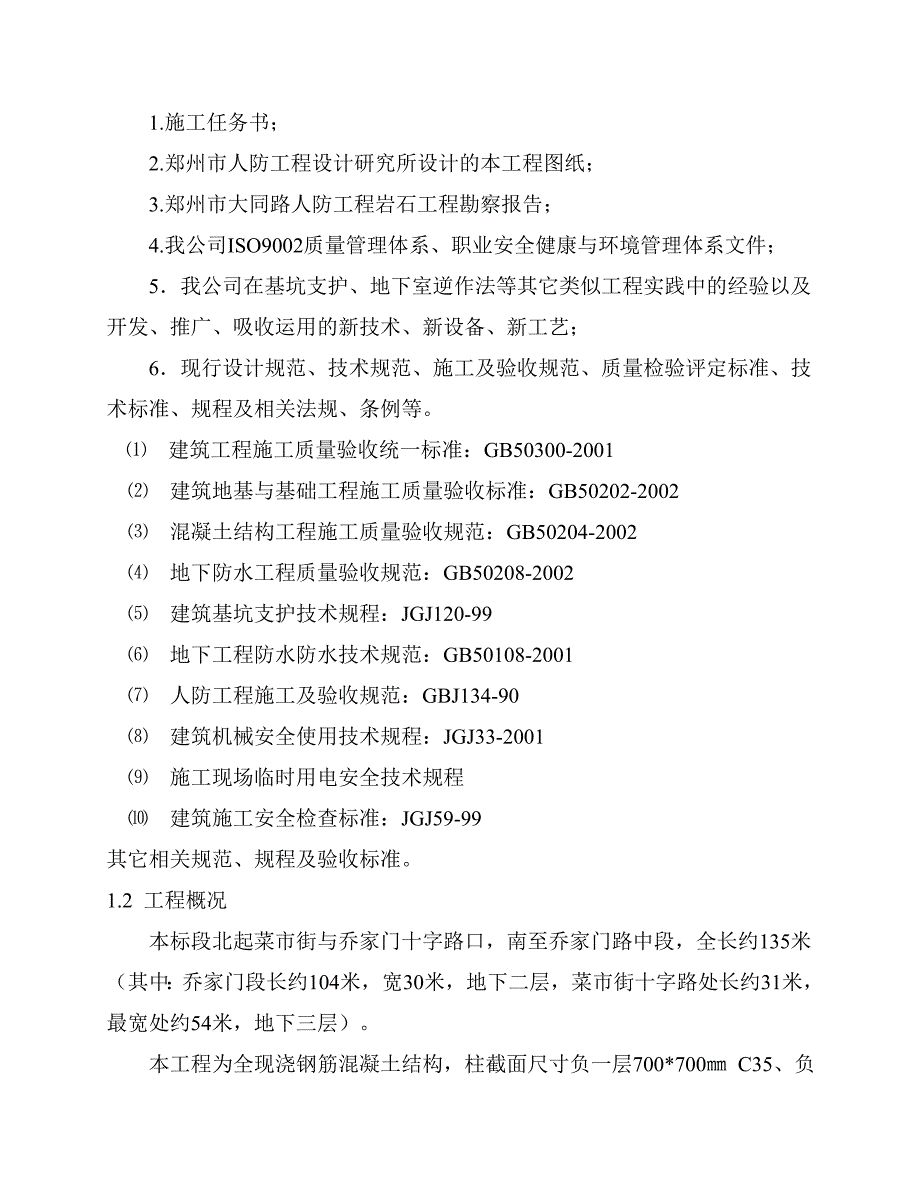 1.施工任务书；

2.郑州市人防工程设计研究所设计的本工程图纸；

3.郑州市大同路人防工程岩石工程勘察报告；

4.我公司ISO9002质量管理体系、职业安全健康与环境管理体系文件；

5．我公司在基坑支护、地下室逆作法等其它类似工程实践中的经验以及开发、推广、吸收运用的新技术、新设备、新工艺；

6．现行设计规范、技术规范、施工及验收规范、质量检验评定标准、技术标准、规程及相关法规、条例等。

⑴ 建筑工程施工质量验收统一标准：GB50300-2001

⑵ 建筑地基与基础工程施工质量验收标准：GB50202-2002

⑶ 混凝土结构工程施工质量验收规范：GB50204-2002

⑷ 地下防水工程质量验收规范：GB50208-2002

⑸ 建筑基坑支护技术规程：JGJ120-99

⑹ 地下工程防水防水技术规范：GB50108-2001

⑺ 人防工程施工及验收规范：GBJ134-90

⑻ 建筑机械安全使用技术规程：JGJ33-2001

⑼ 施工现场临时用电安全技术规程

⑽ 建筑施工安全检查标准：JGJ59-99

其它相关规范、规程及验收标准。

1.2 工程概况

本标段北起菜市街与乔家门十字路口，南至乔家门路中段，全长约135米（其中：乔家门段长约104米，宽30米，地下二层，菜市街十字路处长约31米，最宽处约54米，地下三层）。

本工程为全现浇钢筋混凝土结构，柱截面尺寸负一层700*700㎜ C35、负